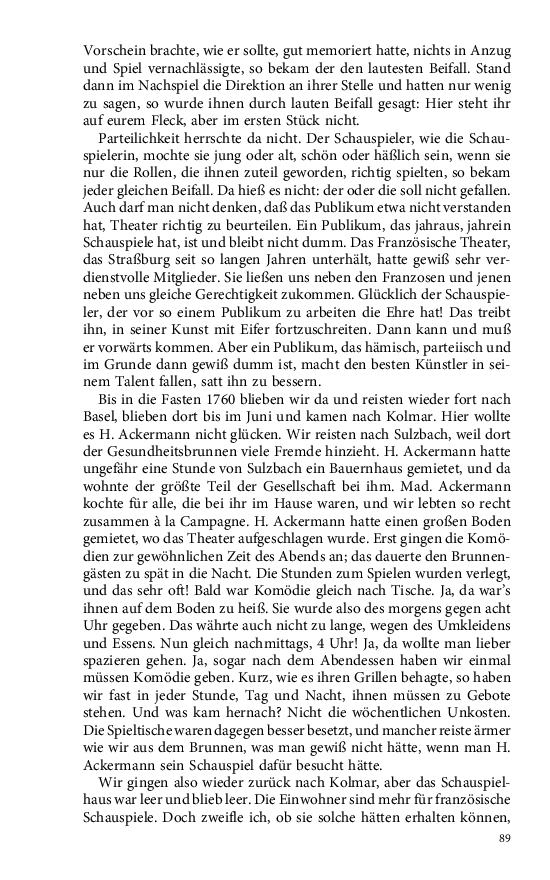 Vorschein brachte, wie er sollte, gut memoriert hatte, nichts in Anzug und Spiel vernachlässigte, so bekam der den lautesten Beifall. Stand dann im Nachspiel die Direktion an ihrer Stelle und hatten nur wenig zu sagen, so wurde ihnen durch lauten Beifall gesagt: Hier steht ihr auf eurem Fleck, aber im ersten Stück nicht.

Parteilichkeit herrschte da nicht. Der Schauspieler, wie die Schauspielerin, mochte sie jung oder alt, schön oder häßlich sein, wenn sie nur die Rollen, die ihnen zuteil geworden, richtig spielten, so bekam jeder gleichen Beifall. Da hieß es nicht: der oder die soll nicht gefallen. Auch darf man nicht denken, daß das Publikum etwa nicht verstanden hat, Theater richtig zu beurteilen. Ein Publikum, das jahraus, jahrein Schauspiele hat, ist und bleibt nicht dumm. Das Französische Theater, das Straßburg seit so langen Jahren unterhält, hatte gewiß sehr verdienstvolle Mitglieder. Sie ließen uns neben den Franzosen und jenen neben uns gleiche Gerechtigkeit zukommen. Glücklich der Schauspieler, der vor so einem Publikum zu arbeiten die Ehre hat! Das treibt ihn, in seiner Kunst mit Eifer fortzuschreiten. Dann kann und muß er vorwärts kommen. Aber ein Publikum, das hämisch, parteiisch und im Grunde dann gewiß dumm ist, macht den besten Künstler in seinem Talent fallen, satt ihn zu bessern.

Bis in die Fasten 1760 blieben wir da und reisten wieder fort nach Basel, blieben dort bis im Juni und kamen nach Kolmar. Hier wollte es H. Ackermann nicht glücken. Wir reisten nach Sulzbach, weil dort der Gesundheitsbrunnen viele Fremde hinzieht. H. Ackermann hatte ungefähr eine Stunde von Sulzbach ein Bauernhaus gemietet, und da wohnte der größte Teil der Gesellschaft bei ihm. Mad. Ackermann kochte für alle, die bei ihr im Hause waren, und wir lebten so recht zusammen à la Campagne. H. Ackermann hatte einen großen Boden gemietet, wo das Theater aufgeschlagen wurde. Erst gingen die Komödien zur gewöhnlichen Zeit des Abends an; das dauerte den Brunnengästen zu spät in die Nacht. Die Stunden zum Spielen wurden verlegt, und das sehr oft! Bald war Komödie gleich nach Tische. Ja, da war's ihnen auf dem Boden zu heiß. Sie wurde also des morgens gegen acht Uhr gegeben. Das währte auch nicht zu lange, wegen des Umkleidens und Essens. Nun gleich nachmittags, 4 Uhr! Ja, da wollte man lieber spazieren gehen. Ja, sogar nach dem Abendessen haben wir einmal müssen Komödie geben. Kurz, wie es ihren Grillen behagte, so haben wir fast in jeder Stunde, Tag und Nacht, ihnen müssen zu Gebote stehen. Und was kam hernach? Nicht die wöchentlichen Unkosten. Die Spieltische waren dagegen besser besetzt, und mancher reiste ärmer wie wir aus dem Brunnen, was man gewiß nicht hätte, wenn man H. Ackermann sein Schauspiel dafür besucht hätte.

Wir gingen also wieder zurück nach Kolmar, aber das Schauspielhaus war leer und blieb leer. Die Einwohner sind mehr für französische Schauspiele. Doch zweifle ich, ob sie solche hätten erhalten können,

89